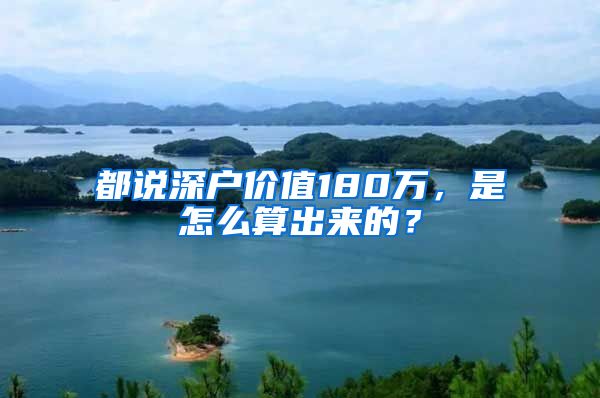 都说深户价值180万，是怎么算出来的？